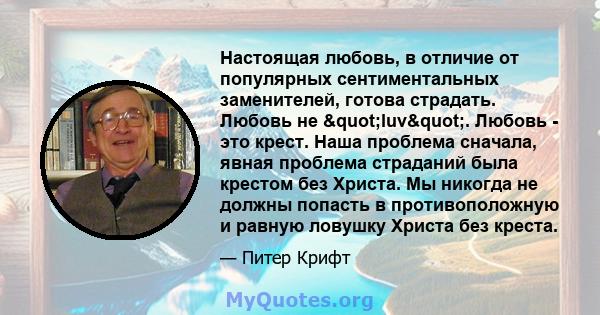 Настоящая любовь, в отличие от популярных сентиментальных заменителей, готова страдать. Любовь не &quot;luv&quot;. Любовь - это крест. Наша проблема сначала, явная проблема страданий была крестом без Христа. Мы никогда не должны попасть в противоположную и равную ловушку Христа без креста.

— Питер Крифт

MyQuotes.org